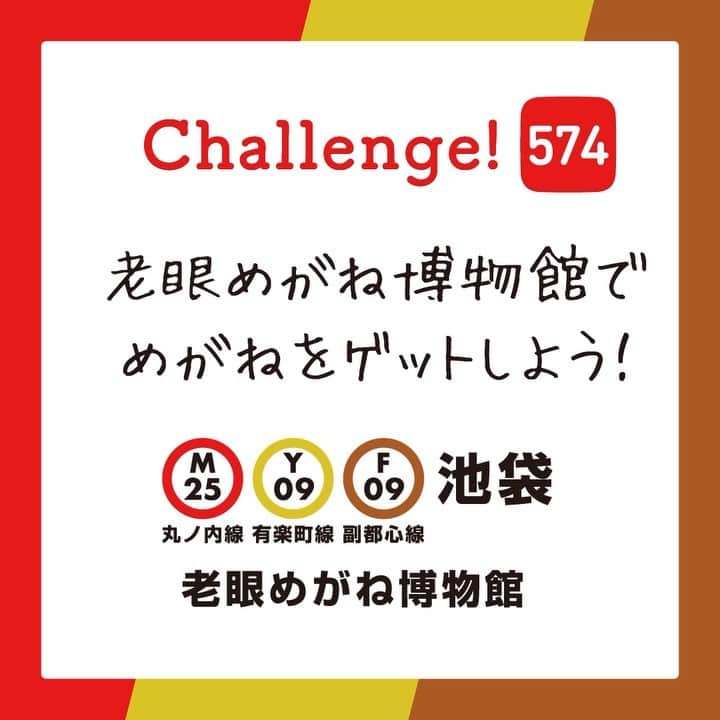 Challenge! 574

老眼めがね博物館で
めがねをゲットしよう!

M 25 Y 09 F 09 池袋
丸ノ内線 有楽町線 副都心線

老眼めがね博物館